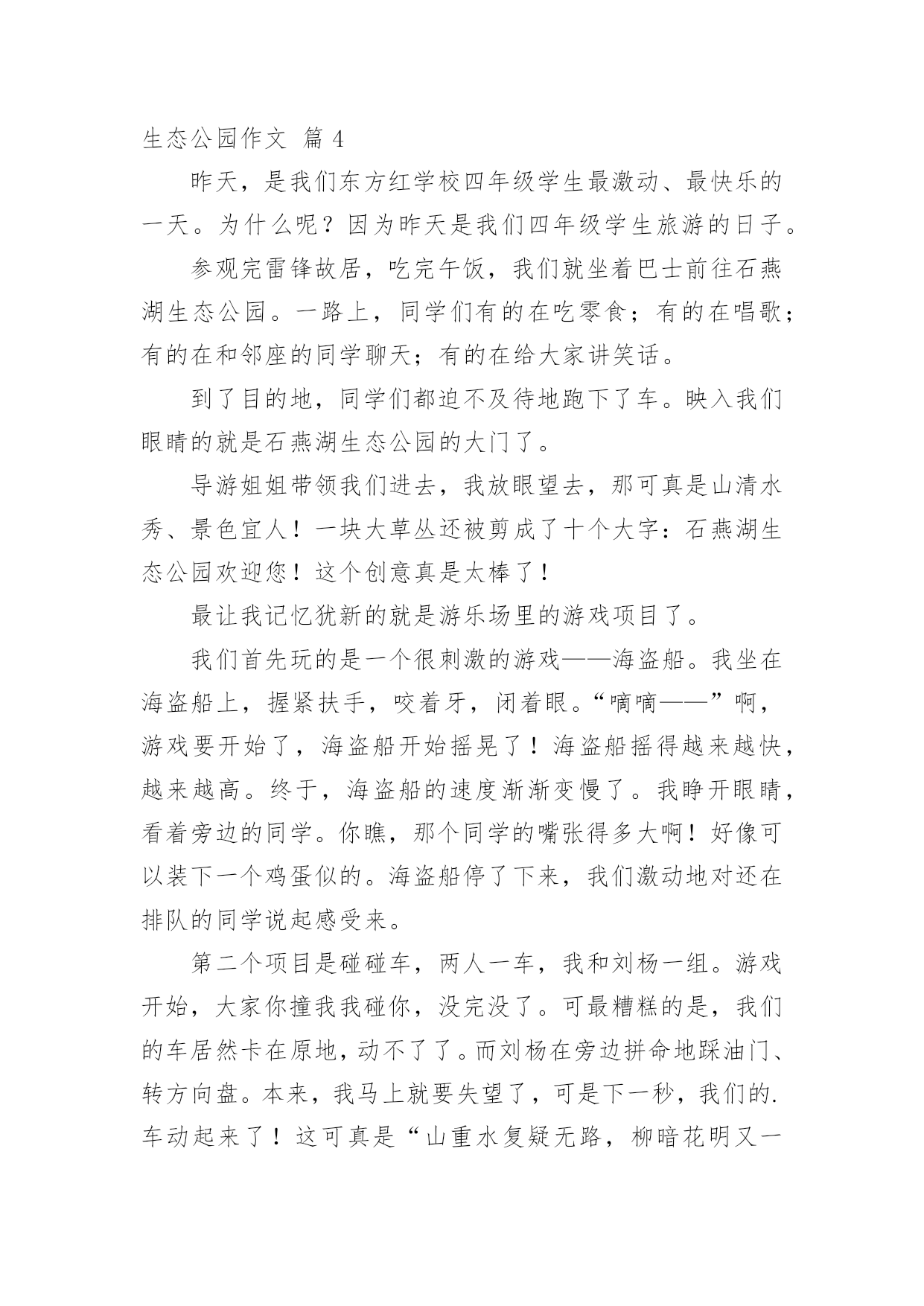 生态公园作文 篇 4

昨天，是我们东方红学校四年级学生最激动、最快乐的一天。为什么呢？因为昨天是我们四年级学生旅游的日子。

参观完雷锋故居，吃完午饭，我们就坐着巴士前往石燕湖生态公园。一路上，同学们有的在吃零食；有的在唱歌；有的在和邻座的同学聊天；有的在给大家讲笑话。

到了目的地，同学们都迫不及待地跑下了车。映入我们眼睛的就是石燕湖生态公园的大门了。

导游姐姐带领我们进去，我放眼望去，那可真是山清水秀、景色宜人！一块大草丛还被剪成了十个大字：石燕湖生态公园欢迎您！这个创意真是太棒了！

最让我记忆犹新的就是游乐场里的游戏项目了。

我们首先玩的是一个很刺激的游戏——海盗船。我坐在海盗船上，握紧扶手，咬着牙，闭着眼。“嘀嘀——”啊，游戏要开始了，海盗船开始摇晃了！海盗船摇得越来越快，越来越高。终于，海盗船的速度渐渐变慢了。我睁开眼睛，看着旁边的同学。你瞧，那个同学的嘴张得多大啊！好像可以装下一个鸡蛋似的。海盗船停了下来，我们激动地对还在排队的同学说起感受来。

第二个项目是碰碰车，两人一车，我和刘杨一组。游戏开始，大家你撞我我碰你，没完没了。可最糟糕的是，我们的车居然卡在原地，动不了了。而刘杨在旁边拼命地踩油门、转方向盘。本来，我马上就要失望了，可是下一秒，我们的.车动起来了！这可真是“山重水复疑无路，柳暗花明又一